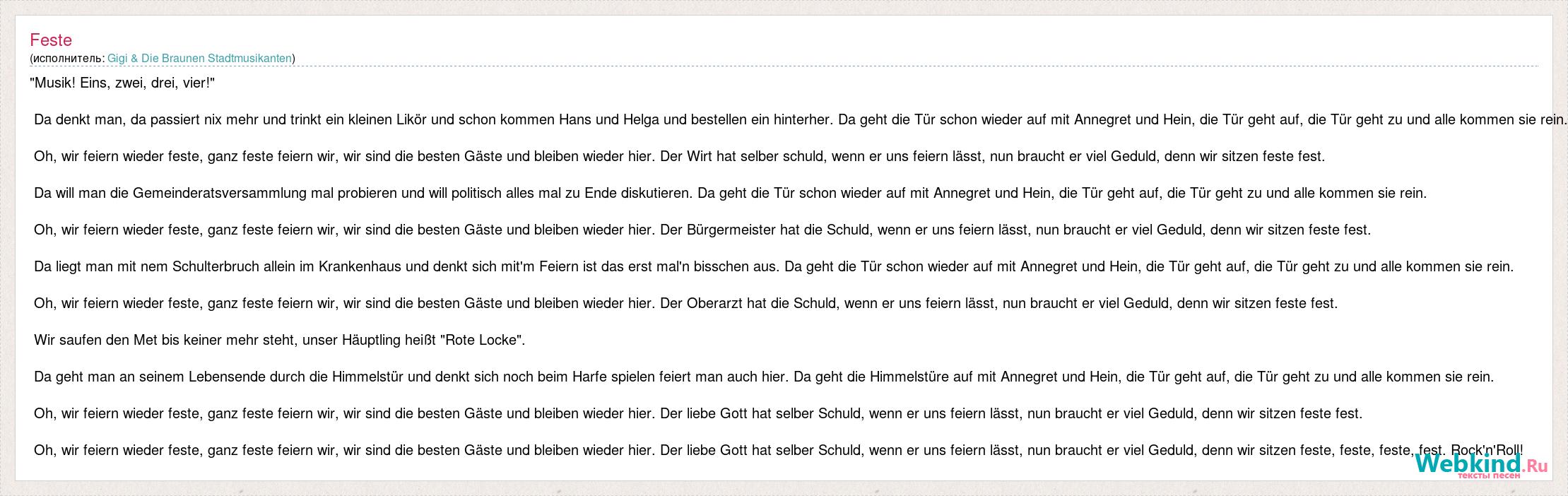 Feste
(исполнитель: Gigi & Die Braunen Stadtmusikanten)

"Musik! Eins, zwei, drei, vier!"

Da denkt man, da passiert nix mehr und trinkt ein kleinen Likör und schon kommen Hans und Helga und bestellen ein hinterher. Da geht die Tür schon wieder auf mit Annegret und Hein, die Tür geht auf, die Tür geht zu und alle kommen sie rein.

Oh, wir feiern wieder feste, ganz feste feiern wir, wir sind die besten Gäste und bleiben wieder hier. Der Wirt hat selber schuld, wenn er uns feiern lässt, nun braucht er viel Geduld, denn wir sitzen feste fest.

Da will man die Gemeinderatsversammlung mal probieren und will politisch alles mal zu Ende diskutieren. Da geht die Tür schon wieder auf mit Annegret und Hein, die Tür geht auf, die Tür geht zu und alle kommen sie rein.

Oh, wir feiern wieder feste, ganz feste feiern wir, wir sind die besten Gäste und bleiben wieder hier. Der Bürgermeister hat die Schuld, wenn er uns feiern lässt, nun braucht er viel Geduld, denn wir sitzen feste fest.

Da liegt man mit nem Schulterbruch allein im Krankenhaus und denkt sich mit'm Feiern ist das erst mal'n bisschen aus. Da geht die Tür schon wieder auf mit Annegret und Hein, die Tür geht auf, die Tür geht zu und alle kommen sie rein.

Oh, wir feiern wieder feste, ganz feste feiern wir, wir sind die besten Gäste und bleiben wieder hier. Der Oberarzt hat die Schuld, wenn er uns feiern lässt, nun braucht er viel Geduld, denn wir sitzen feste fest.

Wir saufen den Met bis keiner mehr steht, unser Häuptling heißt "Rote Locke".

Da geht man an seinem Lebensende durch die Himmelstür und denkt sich noch beim Harfe spielen feiert man auch hier. Da geht die Himmelstüre auf mit Annegret und Hein, die Tür geht auf, die Tür geht zu und alle kommen sie rein.

Oh, wir feiern wieder feste, ganz feste feiern wir, wir sind die besten Gäste und bleiben wieder hier. Der liebe Gott hat selber Schuld, wenn er uns feiern lässt, nun braucht er viel Geduld, denn wir sitzen feste fest.

Oh, wir feiern wieder feste, ganz feste feiern wir, wir sind die besten Gäste und bleiben wieder hier. Der liebe Gott hat selber Schuld, wenn er uns feiern lässt, nun braucht er viel Geduld, denn wir sitzen feste, feste, feste, fest. Rock'n'Roll!

Webkind.Ru
тексты песен